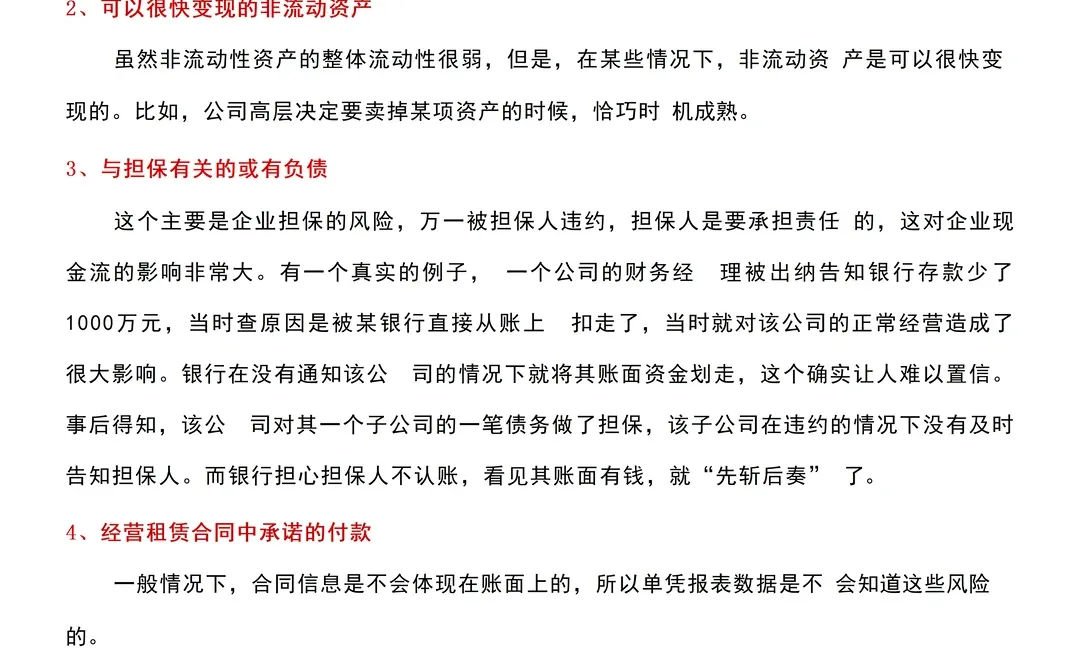 2、可以很快变现的非流动资产

虽然非流动性资产的整体流动性很弱，但是，在某些情况下，非流动资 产是可以很快变现的。比如，公司高层决定要卖掉某项资产的时候，恰巧时 机成熟。

3、与担保有关的或有负债

这个主要是企业担保的风险，万一被担保人违约，担保人是要承担责任 的，这对企业现金流的影响非常大。有一个真实的例子， 一个公司的财务经 理被出纳告知银行存款少了1000万元，当时查原因是被某银行直接从账上 扣走了，当时就对该公司的正常经营造成了很大影响。银行在没有通知该公 司的情况下就将其账面资金划走，这个确实让人难以置信。事后得知，该公 司对其一个子公司的一笔债务做了担保，该子公司在违约的情况下没有及时告知担保人。而银行担心担保人不认账，看见其账面有钱，就“先斩后奏” 了。

4、经营租赁合同中承诺的付款

一般情况下，合同信息是不会体现在账面上的，所以单凭报表数据是不 会知道这些风险的。